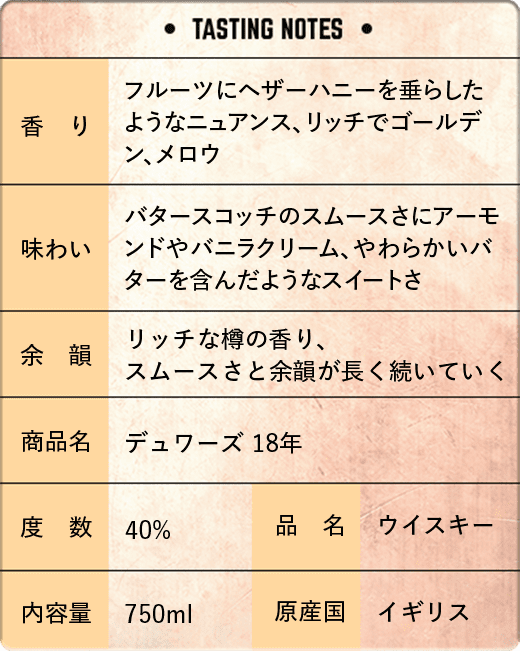 • TASTING NOTES •

| 香　り | フルーツにヘザーハニーを垂らしたようなニュアンス、リッチでゴールデン、メロウ | | |
|---|---|---|---|
| 味わい | バタースコッチのスムースさにアーモンドやバニラクリーム、やわらかいバターを含んだようなスイートさ | | |
| 余　韻 | リッチな樽の香り、スムースさと余韻が長く続いていく | | |
| 商品名 | デュワーズ 18年 | | |
| 度　数 | 40% | 品　名 | ウイスキー |
| 内容量 | 750ml | 原産国 | イギリス |